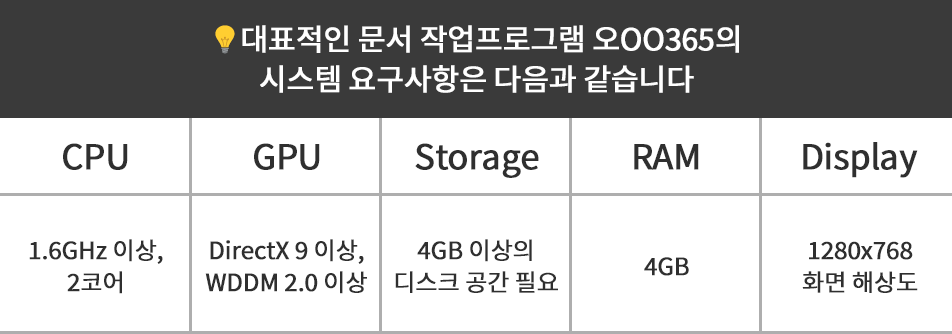 대표적인 문서 작업프로그램 오OO365의 시스템 요구사항은 다음과 같습니다

| CPU | GPU | Storage | RAM | Display |
|---|---|---|---|---|
| 1.6GHz 이상, 2코어 | DirectX 9 이상, WDDM 2.0 이상 | 4GB 이상의 디스크 공간 필요 | 4GB | 1280x768 화면 해상도 |